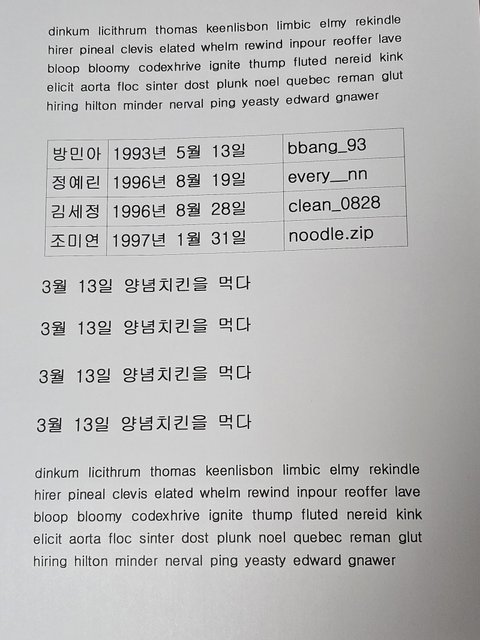 dinkum licithrum thomas keenlisbon limbic elmy rekindle hirer pineal clevis elated whelm rewind inpour reoffer lave bloop bloomy codexhrive ignite thump fluted nereid kink elicit aorta floc sinter dost plunk noel quebec reman glut hiring hilton minder nerval ping yeasty edward gnawer

| 방민아 | 1993년 5월 13일 | bbang_93 |
|---|---|---|
| 정예린 | 1996년 8월 19일 | every__nn |
| 김세정 | 1996년 8월 28일 | clean_0828 |
| 조미연 | 1997년 1월 31일 | noodle.zip |

3월 13일 양념치킨을 먹다

3월 13일 양념치킨을 먹다

3월 13일 양념치킨을 먹다

3월 13일 양념치킨을 먹다

dinkum licithrum thomas keenlisbon limbic elmy rekindle hirer pineal clevis elated whelm rewind inpour reoffer lave bloop bloomy codexhrive ignite thump fluted nereid kink elicit aorta floc sinter dost plunk noel quebec reman glut hiring hilton minder nerval ping yeasty edward gnawer